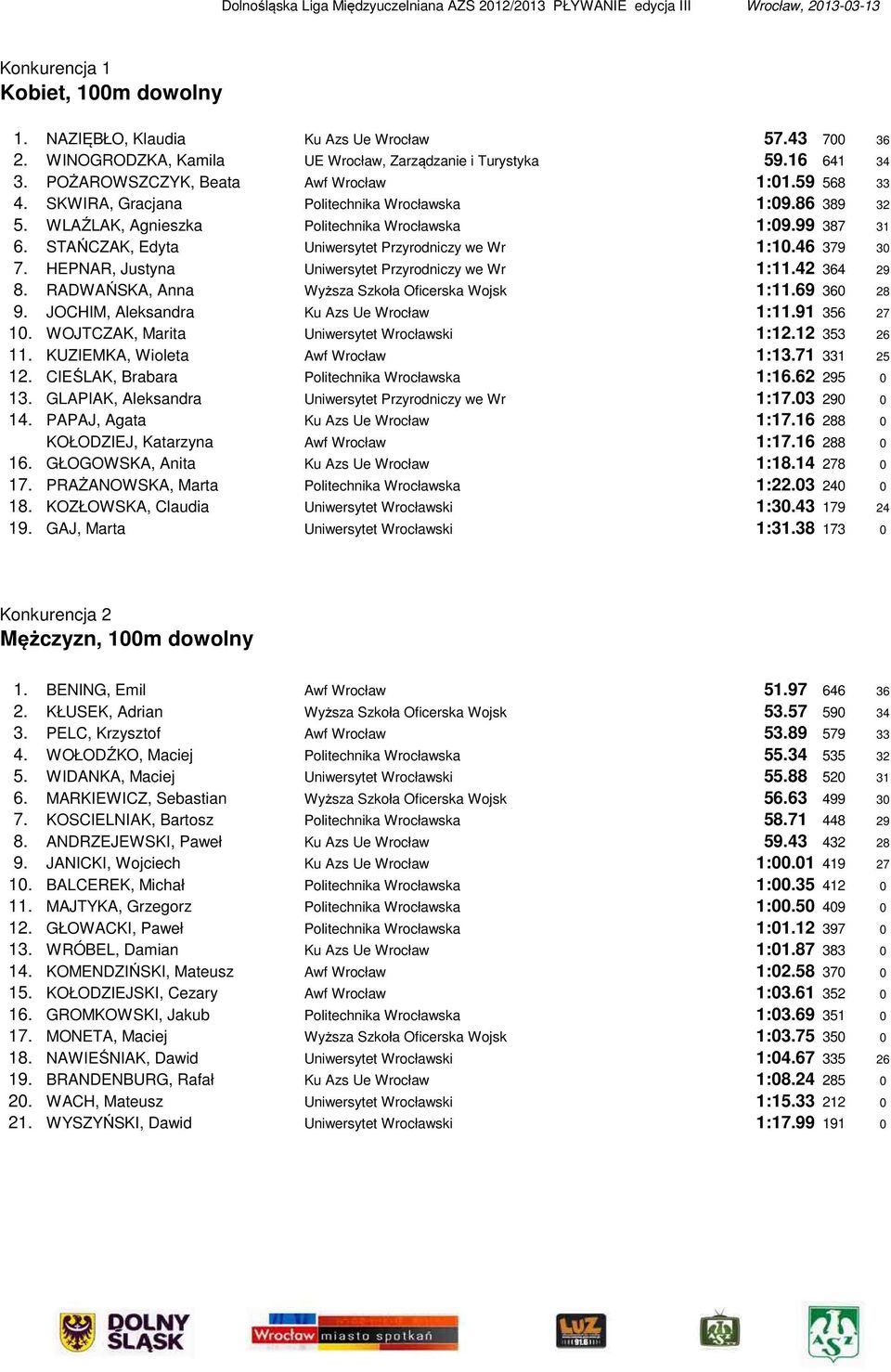 Dolnośląska Liga Międzyuczelniana AZS 2012/2013 PŁYWANIE edycja III Wrocław, 2013-03-13

Konkurencja 1
Kobiet, 100m dowolny

| | | | | | |
|---|---|---|---|---|---|
| 1. | NAZIĘBŁO, Klaudia | Ku Azs Ue Wrocław | 57.43 | 700 | 36 |
| 2. | WINOGRODZKA, Kamila | UE Wrocław, Zarządzanie i Turystyka | 59.16 | 641 | 34 |
| 3. | POŻAROWSZCZYK, Beata | Awf Wrocław | 1:01.59 | 568 | 33 |
| 4. | SKWIRA, Gracjana | Politechnika Wrocławska | 1:09.86 | 389 | 32 |
| 5. | WLAŹLAK, Agnieszka | Politechnika Wrocławska | 1:09.99 | 387 | 31 |
| 6. | STAŃCZAK, Edyta | Uniwersytet Przyrodniczy we Wr | 1:10.46 | 379 | 30 |
| 7. | HEPNAR, Justyna | Uniwersytet Przyrodniczy we Wr | 1:11.42 | 364 | 29 |
| 8. | RADWAŃSKA, Anna | Wyższa Szkoła Oficerska Wojsk | 1:11.69 | 360 | 28 |
| 9. | JOCHIM, Aleksandra | Ku Azs Ue Wrocław | 1:11.91 | 356 | 27 |
| 10. | WOJTCZAK, Marita | Uniwersytet Wrocławski | 1:12.12 | 353 | 26 |
| 11. | KUZIEMKA, Wioleta | Awf Wrocław | 1:13.71 | 331 | 25 |
| 12. | CIEŚLAK, Brabara | Politechnika Wrocławska | 1:16.62 | 295 | 0 |
| 13. | GLAPIAK, Aleksandra | Uniwersytet Przyrodniczy we Wr | 1:17.03 | 290 | 0 |
| 14. | PAPAJ, Agata | Ku Azs Ue Wrocław | 1:17.16 | 288 | 0 |
| | KOŁODZIEJ, Katarzyna | Awf Wrocław | 1:17.16 | 288 | 0 |
| 16. | GŁOGOWSKA, Anita | Ku Azs Ue Wrocław | 1:18.14 | 278 | 0 |
| 17. | PRAŻANOWSKA, Marta | Politechnika Wrocławska | 1:22.03 | 240 | 0 |
| 18. | KOZŁOWSKA, Claudia | Uniwersytet Wrocławski | 1:30.43 | 179 | 24 |
| 19. | GAJ, Marta | Uniwersytet Wrocławski | 1:31.38 | 173 | 0 |

Konkurencja 2
Mężczyzn, 100m dowolny

| | | | | | |
|---|---|---|---|---|---|
| 1. | BENING, Emil | Awf Wrocław | 51.97 | 646 | 36 |
| 2. | KŁUSEK, Adrian | Wyższa Szkoła Oficerska Wojsk | 53.57 | 590 | 34 |
| 3. | PELC, Krzysztof | Awf Wrocław | 53.89 | 579 | 33 |
| 4. | WOŁODŹKO, Maciej | Politechnika Wrocławska | 55.34 | 535 | 32 |
| 5. | WIDANKA, Maciej | Uniwersytet Wrocławski | 55.88 | 520 | 31 |
| 6. | MARKIEWICZ, Sebastian | Wyższa Szkoła Oficerska Wojsk | 56.63 | 499 | 30 |
| 7. | KOSCIELNIAK, Bartosz | Politechnika Wrocławska | 58.71 | 448 | 29 |
| 8. | ANDRZEJEWSKI, Paweł | Ku Azs Ue Wrocław | 59.43 | 432 | 28 |
| 9. | JANICKI, Wojciech | Ku Azs Ue Wrocław | 1:00.01 | 419 | 27 |
| 10. | BALCEREK, Michał | Politechnika Wrocławska | 1:00.35 | 412 | 0 |
| 11. | MAJTYKA, Grzegorz | Politechnika Wrocławska | 1:00.50 | 409 | 0 |
| 12. | GŁOWACKI, Paweł | Politechnika Wrocławska | 1:01.12 | 397 | 0 |
| 13. | WRÓBEL, Damian | Ku Azs Ue Wrocław | 1:01.87 | 383 | 0 |
| 14. | KOMENDZIŃSKI, Mateusz | Awf Wrocław | 1:02.58 | 370 | 0 |
| 15. | KOŁODZIEJSKI, Cezary | Awf Wrocław | 1:03.61 | 352 | 0 |
| 16. | GROMKOWSKI, Jakub | Politechnika Wrocławska | 1:03.69 | 351 | 0 |
| 17. | MONETA, Maciej | Wyższa Szkoła Oficerska Wojsk | 1:03.75 | 350 | 0 |
| 18. | NAWIEŚNIAK, Dawid | Uniwersytet Wrocławski | 1:04.67 | 335 | 26 |
| 19. | BRANDENBURG, Rafał | Ku Azs Ue Wrocław | 1:08.24 | 285 | 0 |
| 20. | WACH, Mateusz | Uniwersytet Wrocławski | 1:15.33 | 212 | 0 |
| 21. | WYSZYŃSKI, Dawid | Uniwersytet Wrocławski | 1:17.99 | 191 | 0 |

DOLNY ŚLĄSK
Wrocław miasto spotkań
LUZ 91.6
AZS